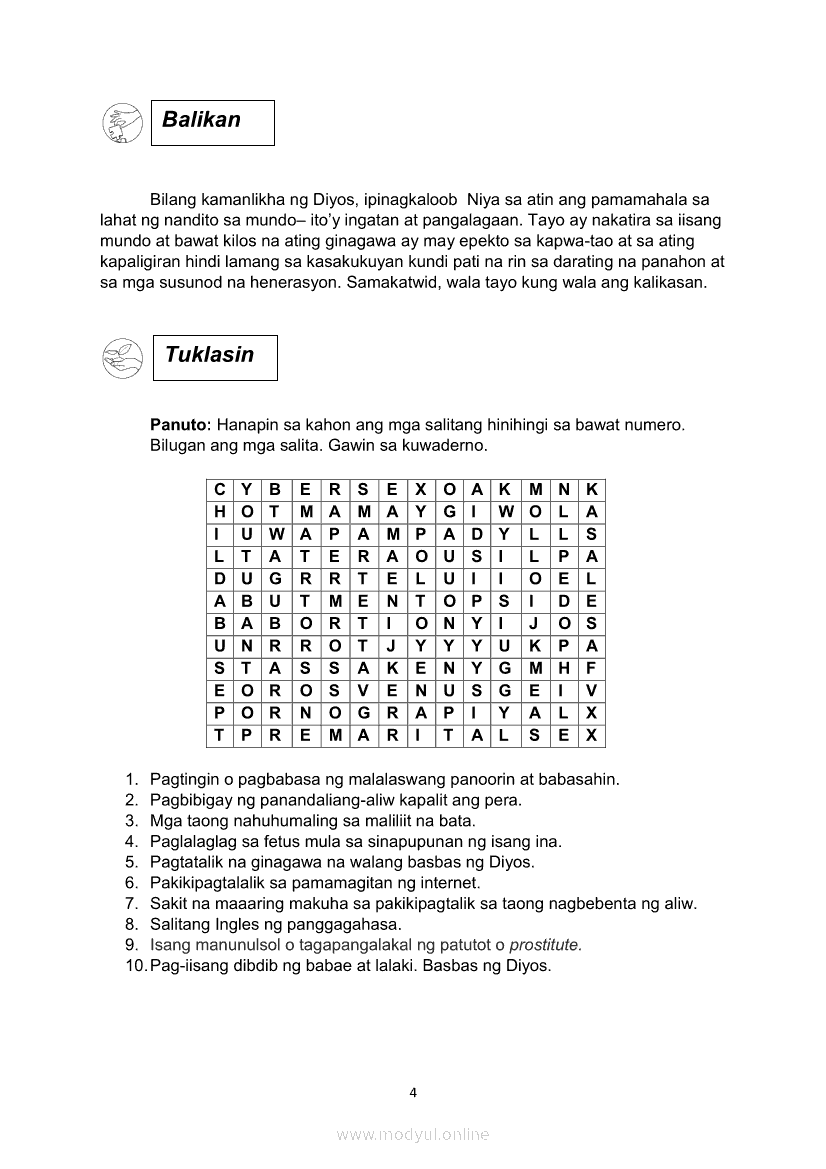 Balikan

Bilang kamanlikha ng Diyos, ipinagkaloob Niya sa atin ang pamamahala sa lahat ng nandito sa mundo– ito'y ingatan at pangalagaan. Tayo ay nakatira sa iisang mundo at bawat kilos na ating ginagawa ay may epekto sa kapwa-tao at sa ating kapaligiran hindi lamang sa kasakukuyan kundi pati na rin sa darating na panahon at sa mga susunod na henerasyon. Samakatwid, wala tayo kung wala ang kalikasan.

Tuklasin

Panuto: Hanapin sa kahon ang mga salitang hinihingi sa bawat numero. Bilugan ang mga salita. Gawin sa kuwaderno.

| C | Y | B | E | R | S | E | X | O | A | K | M | N | K |
|---|---|---|---|---|---|---|---|---|---|---|---|---|---|
| H | O | T | M | A | M | A | Y | G | I | W | O | L | A |
| I | U | W | A | P | A | M | P | A | D | Y | L | L | S |
| L | T | A | T | E | R | A | O | U | S | I | L | P | A |
| D | U | G | R | R | T | E | L | U | I | I | O | E | L |
| A | B | U | T | M | E | N | T | O | P | S | I | D | E |
| B | A | B | O | R | T | I | O | N | Y | I | J | O | S |
| U | N | R | R | O | T | J | Y | Y | Y | U | K | P | A |
| S | T | A | S | S | A | K | E | N | Y | G | M | H | F |
| E | O | R | O | S | V | E | N | U | S | G | E | I | V |
| P | O | R | N | O | G | R | A | P | I | Y | A | L | X |
| T | P | R | E | M | A | R | I | T | A | L | S | E | X |

1. Pagtingin o pagbabasa ng malalaswang panoorin at babasahin.
2. Pagbibigay ng panandaliang-aliw kapalit ang pera.
3. Mga taong nahuhumaling sa maliliit na bata.
4. Paglalaglag sa fetus mula sa sinapupunan ng isang ina.
5. Pagtatalik na ginagawa na walang basbas ng Diyos.
6. Pakikipagtalalik sa pamamagitan ng internet.
7. Sakit na maaaring makuha sa pakikipagtalik sa taong nagbebenta ng aliw.
8. Salitang Ingles ng panggagahasa.
9. Isang manunulsol o tagapangalakal ng patutot o prostitute.
10. Pag-iisang dibdib ng babae at lalaki. Basbas ng Diyos.

4

www.modyul.online